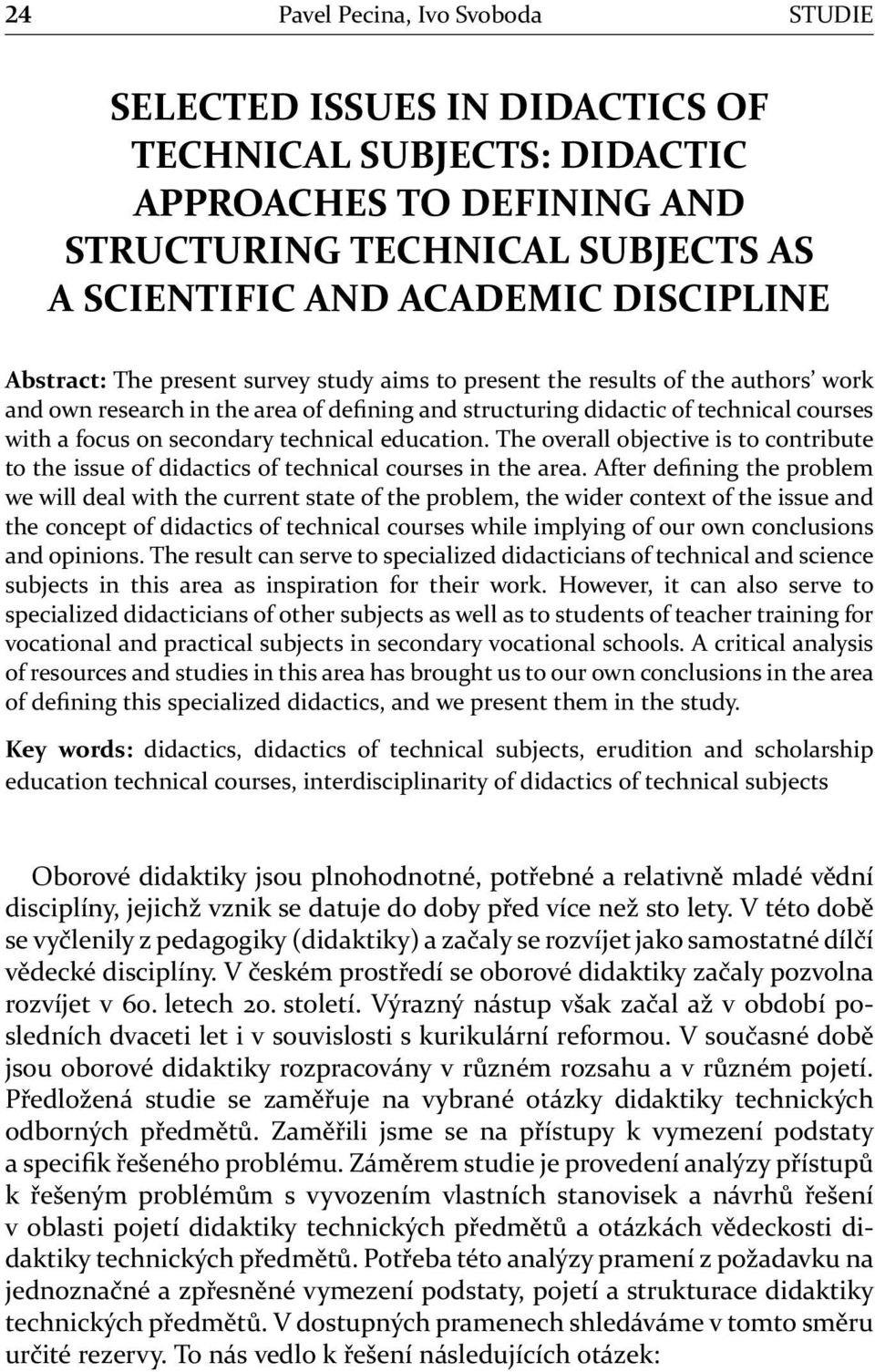 24 Pavel Pecina, Ivo Svoboda STUDIE

SELECTED ISSUES IN DIDACTICS OF TECHNICAL SUBJECTS: DIDACTIC APPROACHES TO DEFINING AND STRUCTURING TECHNICAL SUBJECTS AS A SCIENTIFIC AND ACADEMIC DISCIPLINE

Abstract: The present survey study aims to present the results of the authors' work and own research in the area of defining and structuring didactic of technical courses with a focus on secondary technical education. The overall objective is to contribute to the issue of didactics of technical courses in the area. After defining the problem we will deal with the current state of the problem, the wider context of the issue and the concept of didactics of technical courses while implying of our own conclusions and opinions. The result can serve to specialized didacticians of technical and science subjects in this area as inspiration for their work. However, it can also serve to specialized didacticians of other subjects as well as to students of teacher training for vocational and practical subjects in secondary vocational schools. A critical analysis of resources and studies in this area has brought us to our own conclusions in the area of defining this specialized didactics, and we present them in the study.

Key words: didactics, didactics of technical subjects, erudition and scholarship education technical courses, interdisciplinarity of didactics of technical subjects

Oborové didaktiky jsou plnohodnotné, potřebné a relativně mladé vědní disciplíny, jejichž vznik se datuje do doby před více než sto lety. V této době se vyčlenily z pedagogiky (didaktiky) a začaly se rozvíjet jako samostatné dílčí vědecké disciplíny. V českém prostředí se oborové didaktiky začaly pozvolna rozvíjet v 60. letech 20. století. Výrazný nástup však začal až v období posledních dvaceti let i v souvislosti s kurikulární reformou. V současné době jsou oborové didaktiky rozpracovány v různém rozsahu a v různém pojetí. Předložená studie se zaměřuje na vybrané otázky didaktiky technických odborných předmětů. Zaměřili jsme se na přístupy k vymezení podstaty a specifik řešeného problému. Záměrem studie je provedení analýzy přístupů k řešeným problémům s vyvozením vlastních stanovisek a návrhů řešení v oblasti pojetí didaktiky technických předmětů a otázkách vědeckosti didaktiky technických předmětů. Potřeba této analýzy pramení z požadavku na jednoznačné a zpřesněné vymezení podstaty, pojetí a strukturace didaktiky technických předmětů. V dostupných pramenech shledáváme v tomto směru určité rezervy. To nás vedlo k řešení následujících otázek: